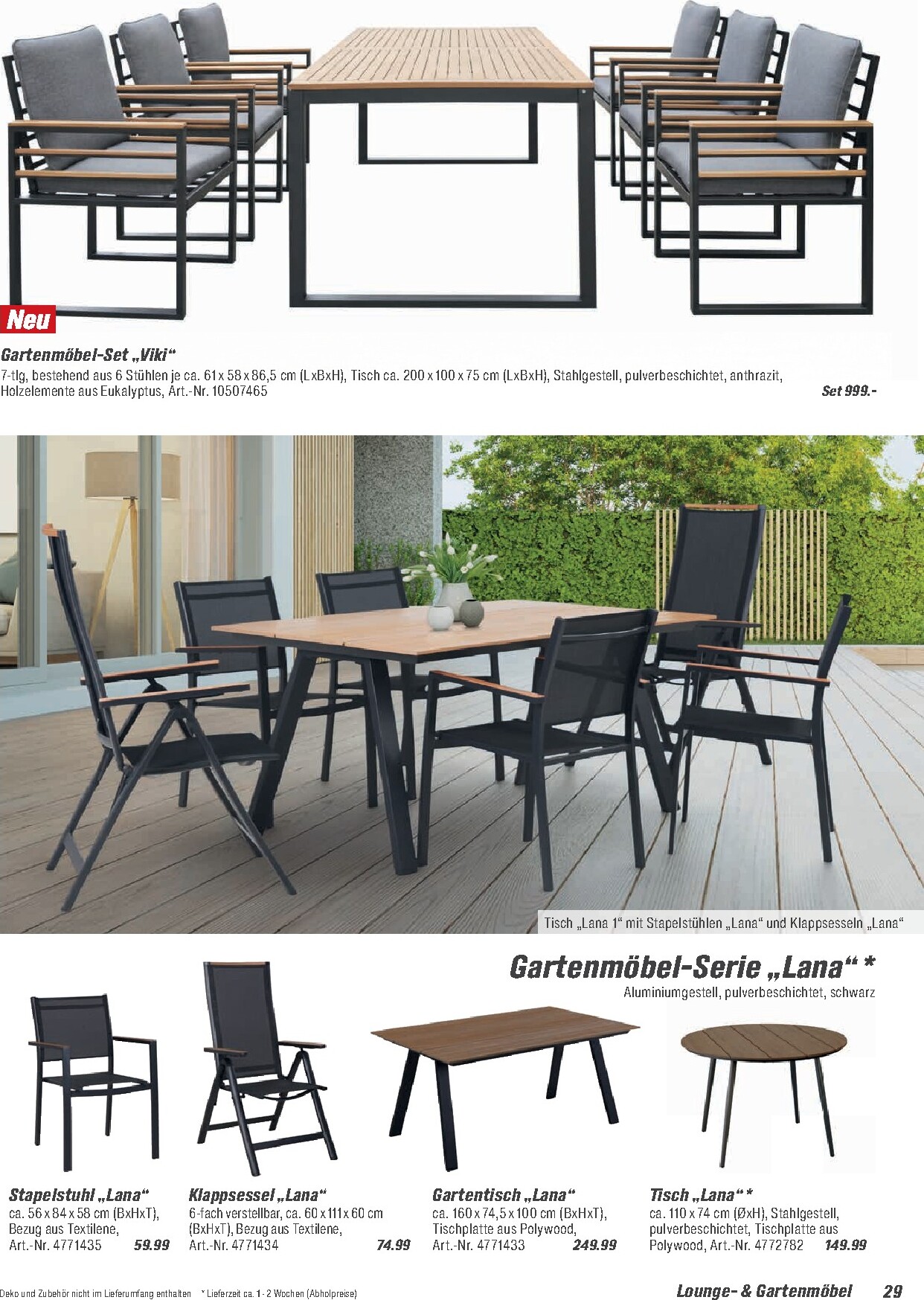 Neu

Gartenmöbel-Set „Viki“
7-tlg, bestehend aus 6 Stühlen je ca. 61 x 58 x 86,5 cm (LxBxH), Tisch ca. 200 x 100 x 75 cm (LxBxH), Stahlgestell, pulverbeschichtet, anthrazit, Holzelemente aus Eukalyptus, Art.-Nr. 10507465
Set 999.-

Tisch „Lana 1“ mit Stapelstühlen „Lana“ und Klappsesseln „Lana“

Gartenmöbel-Serie „Lana“ *
Aluminiumgestell, pulverbeschichtet, schwarz

Stapelstuhl „Lana“
ca. 56 x 84 x 58 cm (BxHxT), Bezug aus Textilene, Art.-Nr. 4771435
59.99

Klappsessel „Lana“
6-fach verstellbar, ca. 60 x 111 x 60 cm (BxHxT), Bezug aus Textilene, Art.-Nr. 4771434
74.99

Gartentisch „Lana“
ca. 160 x 74,5 x 100 cm (BxHxT), Tischplatte aus Polywood, Art.-Nr. 4771433
249.99

Tisch „Lana“ *
ca. 110 x 74 cm (ØxH), Stahlgestell, pulverbeschichtet, Tischplatte aus Polywood, Art.-Nr. 4772782
149.99

Deko und Zubehör nicht im Lieferumfang enthalten * Lieferzeit ca. 1 - 2 Wochen (Abholpreise)
Lounge- & Gartenmöbel 29